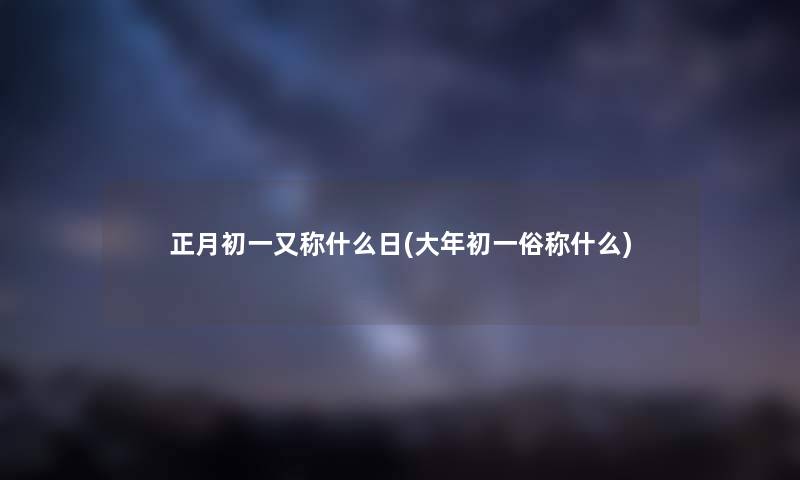 正月初一又称什么日(大年初一俗称什么)